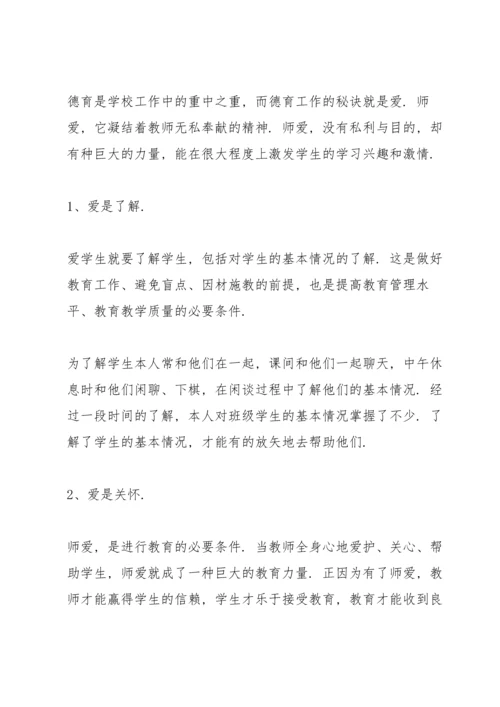 德育是学校工作中的重中之重，而德育工作的秘诀就是爱．师爱，它凝结着教师无私奉献的精神．师爱，没有私利与目的，却有种巨大的力量，能在很大程度上激发学生的学习兴趣和激情．

1、爱是了解．

爱学生就要了解学生，包括对学生的基本情况的了解．这是做好教育工作、避免盲点、因材施教的前提，也是提高教育管理水平、教育教学质量的必要条件．

为了解学生本人常和他们在一起，课间和他们一起聊天，中午休息时和他们闲聊、下棋，在闲谈过程中了解他们的基本情况．经过一段时间的了解，本人对班级学生的基本情况掌握了不少．了解了学生的基本情况，才能有的放矢地去帮助他们．

2、爱是关怀．

师爱，是进行教育的必要条件．当教师全身心地爱护、关心、帮助学生，师爱就成了一种巨大的教育力量．正因为有了师爱，教师才能赢得学生的信赖，学生才乐于接受教育，教育才能收到良